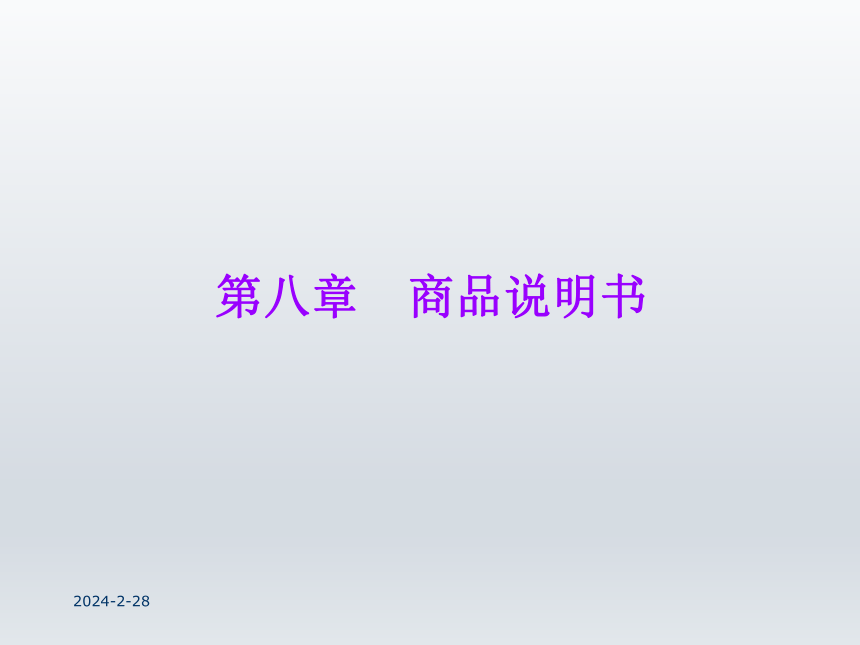 第八章　商品说明书

2024-2-28